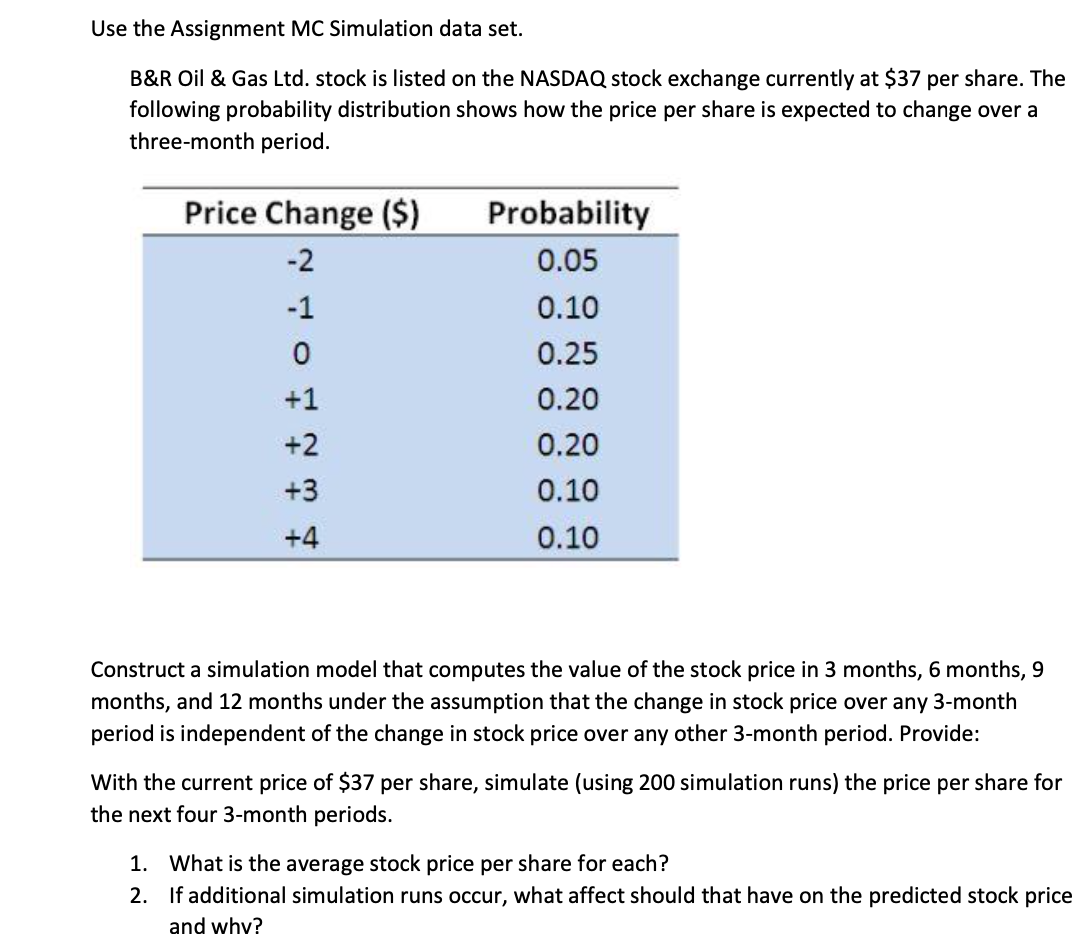 Use the Assignment MC Simulation data set.

B&R Oil & Gas Ltd. stock is listed on the NASDAQ stock exchange currently at \$37 per share. The following probability distribution shows how the price per share is expected to change over a three-month period.

| Price Change (\$) | Probability |
|---|---|
| -2 | 0.05 |
| -1 | 0.10 |
| 0 | 0.25 |
| +1 | 0.20 |
| +2 | 0.20 |
| +3 | 0.10 |
| +4 | 0.10 |

Construct a simulation model that computes the value of the stock price in 3 months, 6 months, 9 months, and 12 months under the assumption that the change in stock price over any 3-month period is independent of the change in stock price over any other 3-month period. Provide:

With the current price of \$37 per share, simulate (using 200 simulation runs) the price per share for the next four 3-month periods.

1. What is the average stock price per share for each?
2. If additional simulation runs occur, what affect should that have on the predicted stock price and why?